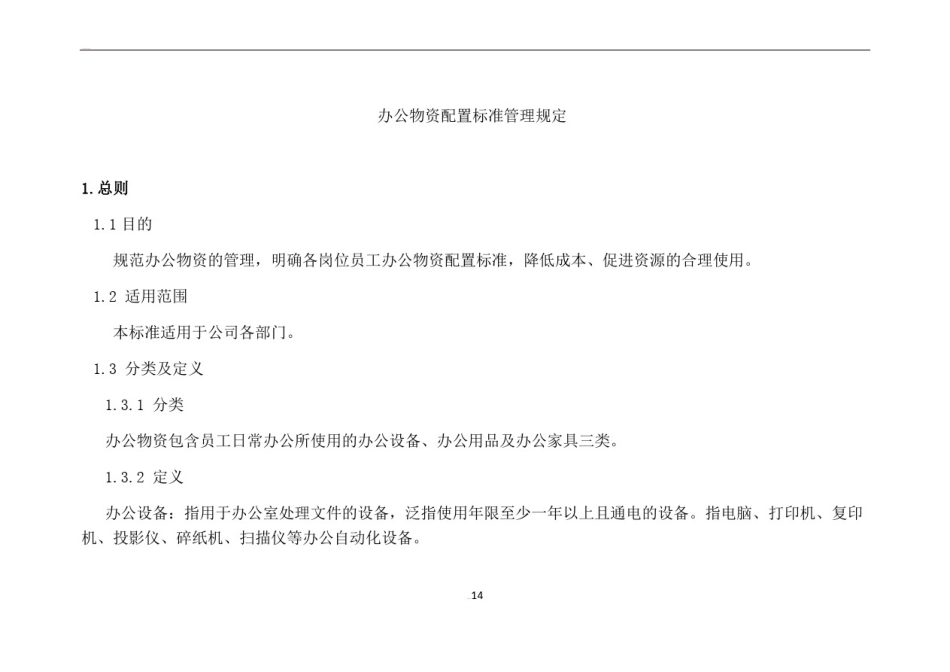 办公物资配置标准管理规定

1. 总则

1.1 目的

规范办公物资的管理，明确各岗位员工办公物资配置标准，降低成本、促进资源的合理使用。

1.2 适用范围

本标准适用于公司各部门。

1.3 分类及定义

1.3.1 分类

办公物资包含员工日常办公所使用的办公设备、办公用品及办公家具三类。

1.3.2 定义

办公设备：指用于办公室处理文件的设备，泛指使用年限至少一年以上且通电的设备。指电脑、打印机、复印机、投影仪、碎纸机、扫描仪等办公自动化设备。

14